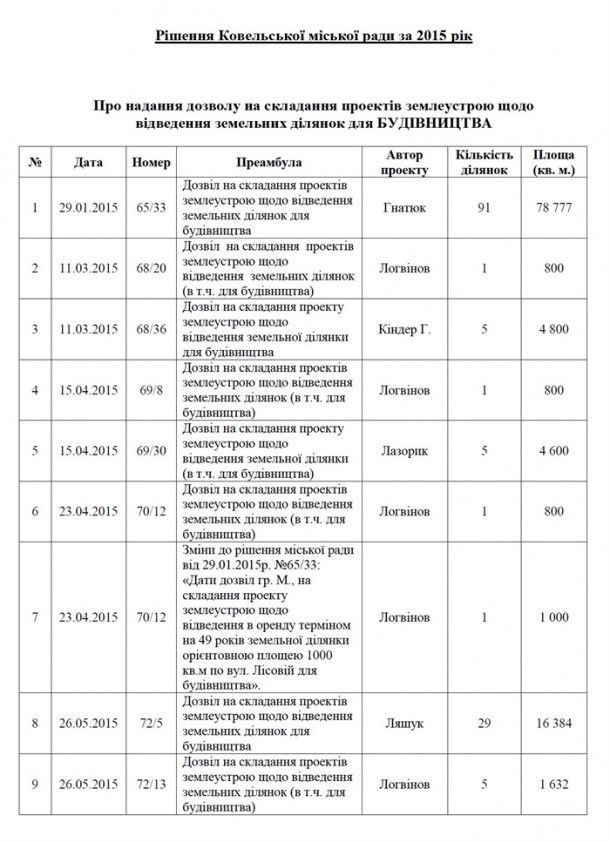 Рішення Ковельської міської ради за 2015 рік

Про надання дозволу на складання проектів землеустрою щодо відведення земельних ділянок для БУДІВНИЦТВА

| № | Дата | Номер | Преамбула | Автор проекту | Кількість ділянок | Площа (кв. м.) |
|---|---|---|---|---|---|---|
| 1 | 29.01.2015 | 65/33 | Дозвіл на складання проектів землеустрою щодо відведення земельних ділянок для будівництва | Гнатюк | 91 | 78 777 |
| 2 | 11.03.2015 | 68/20 | Дозвіл на складання проектів землеустрою щодо відведення земельних ділянок (в т.ч. для будівництва) | Логвінов | 1 | 800 |
| 3 | 11.03.2015 | 68/36 | Дозвіл на складання проекту землеустрою щодо відведення земельної ділянки для будівництва | Кіндер Г. | 5 | 4 800 |
| 4 | 15.04.2015 | 69/8 | Дозвіл на складання проектів землеустрою щодо відведення земельних ділянок (в т.ч. для будівництва) | Логвінов | 1 | 800 |
| 5 | 15.04.2015 | 69/30 | Дозвіл на складання проекту землеустрою щодо відведення земельної ділянки (в т.ч. для будівництва) | Лазорик | 5 | 4 600 |
| 6 | 23.04.2015 | 70/12 | Дозвіл на складання проектів землеустрою щодо відведення земельних ділянок (в т.ч. для будівництва) | Логвінов | 1 | 800 |
| 7 | 23.04.2015 | 70/12 | Зміни до рішення міської ради від 29.01.2015р. №65/33: «Дати дозвіл гр. М., на складання проекту землеустрою щодо відведення в оренду терміном на 49 років земельної ділянки орієнтовною площею 1000 кв.м по вул. Лісовій для будівництва». | Логвінов | 1 | 1 000 |
| 8 | 26.05.2015 | 72/5 | Дозвіл на складання проектів землеустрою щодо відведення земельних ділянок для будівництва | Ляшук | 29 | 16 384 |
| 9 | 26.05.2015 | 72/13 | Дозвіл на складання проектів землеустрою щодо відведення земельних ділянок (в т.ч. для будівництва) | Логвінов | 5 | 1 632 |